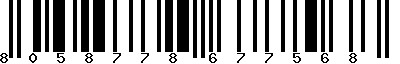 8 0 5 8 7 7 8 6 7 7 5 6 8